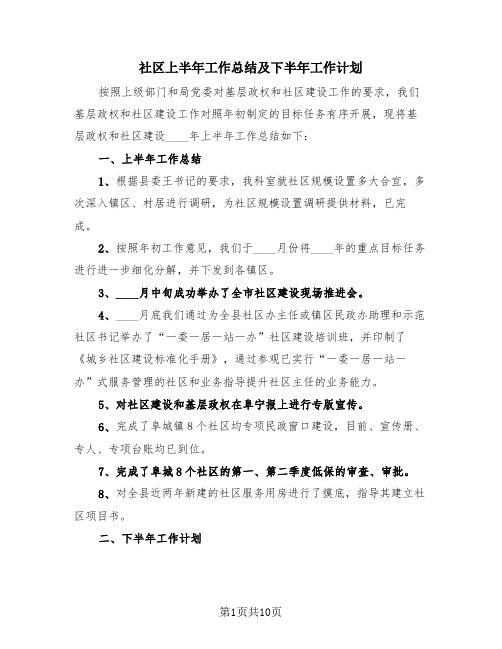 社区上半年工作总结及下半年工作计划

按照上级部门和局党委对基层政权和社区建设工作的要求，我们基层政权和社区建设工作对照年初制定的目标任务有序开展，现将基层政权和社区建设____年上半年工作总结如下：

一、上半年工作总结

1、根据县委王书记的要求，我科室就社区规模设置多大合宜，多次深入镇区、村居进行调研，为社区规模设置调研提供材料，已完成。

2、按照年初工作意见，我们于____月份将____年的重点目标任务进行进一步细化分解，并下发到各镇区。

3、____月中旬成功举办了全市社区建设现场推进会。

4、____月底我们通过为全县社区办主任或镇区民政办助理和示范社区书记举办了“一委一居一站一办”社区建设培训班，并印制了《城乡社区建设标准化手册》，通过参观已实行“一委一居一站一办”式服务管理的社区和业务指导提升社区主任的业务能力。

5、对社区建设和基层政权在阜宁报上进行专版宣传。

6、完成了阜城镇8个社区均专项民政窗口建设，目前、宣传册、专人、专项台账均已到位。

7、完成了阜城8个社区的第一、第二季度低保的审查、审批。

8、对全县近两年新建的社区服务用房进行了摸底，指导其建立社区项目书。

二、下半年工作计划

第1页共10页